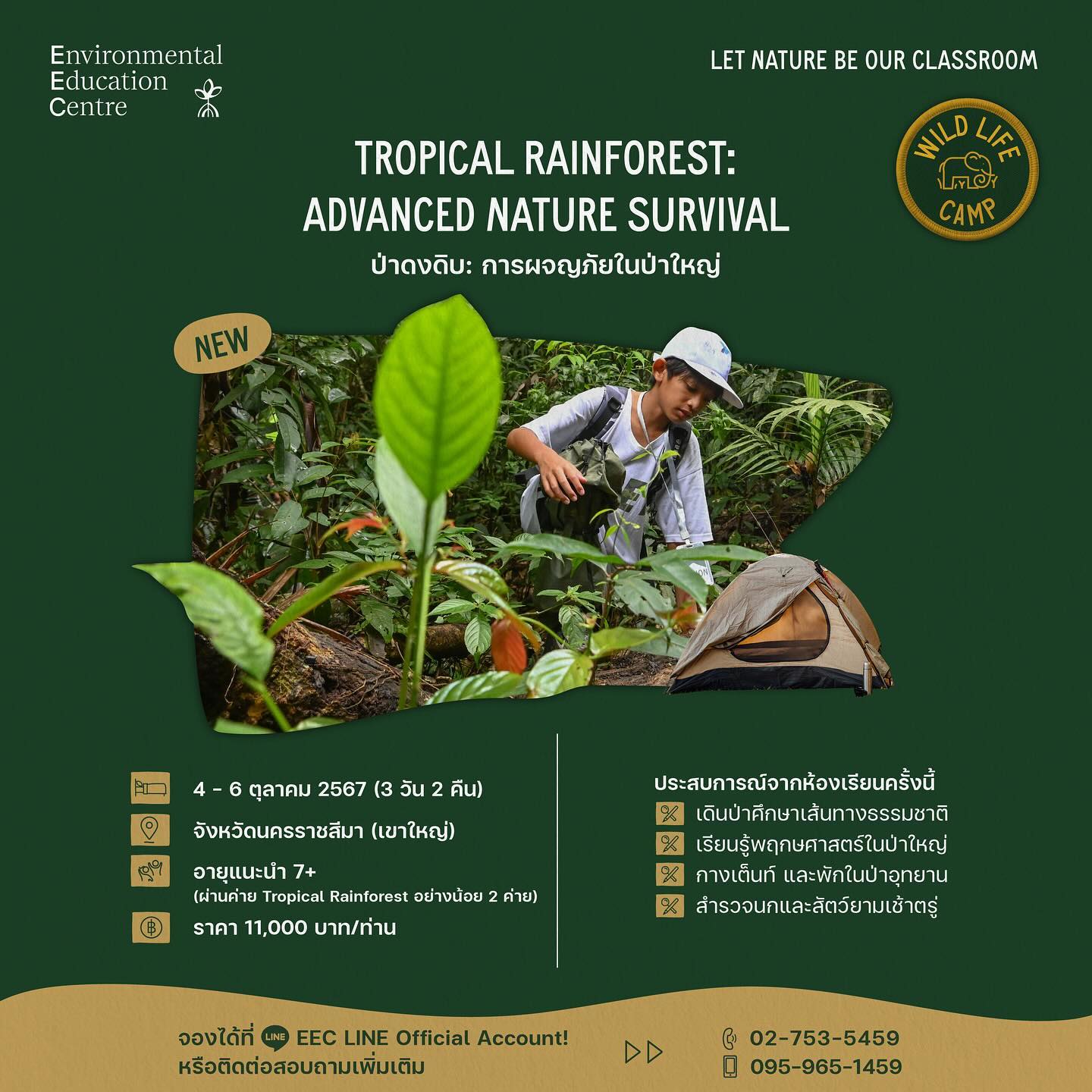 Environmental
Education
Centre

LET NATURE BE OUR CLASSROOM

WILD LIFE
CAMP

TROPICAL RAINFOREST:
ADVANCED NATURE SURVIVAL
ป่าดงดิบ: การผจญภัยในป่าใหญ่

NEW

4 - 6 ตุลาคม 2567 (3 วัน 2 คืน)

จังหวัดนครราชสีมา (เขาใหญ่)

อายุแนะนำ 7+
(ผ่านค่าย Tropical Rainforest อย่างน้อย 2 ค่าย)

ราคา 11,000 บาท/ท่าน

ประสบการณ์จากห้องเรียนครั้งนี้
เดินป่าศึกษาเส้นทางธรรมชาติ
เรียนรู้พฤกษศาสตร์ในป่าใหญ่
กางเต็นท์ และพักในป่าอุทยาน
สำรวจนกและสัตว์ยามเช้าตรู่

จองได้ที่ LINE EEC LINE Official Account!
หรือติดต่อสอบถามเพิ่มเติม

02-753-5459
095-965-1459